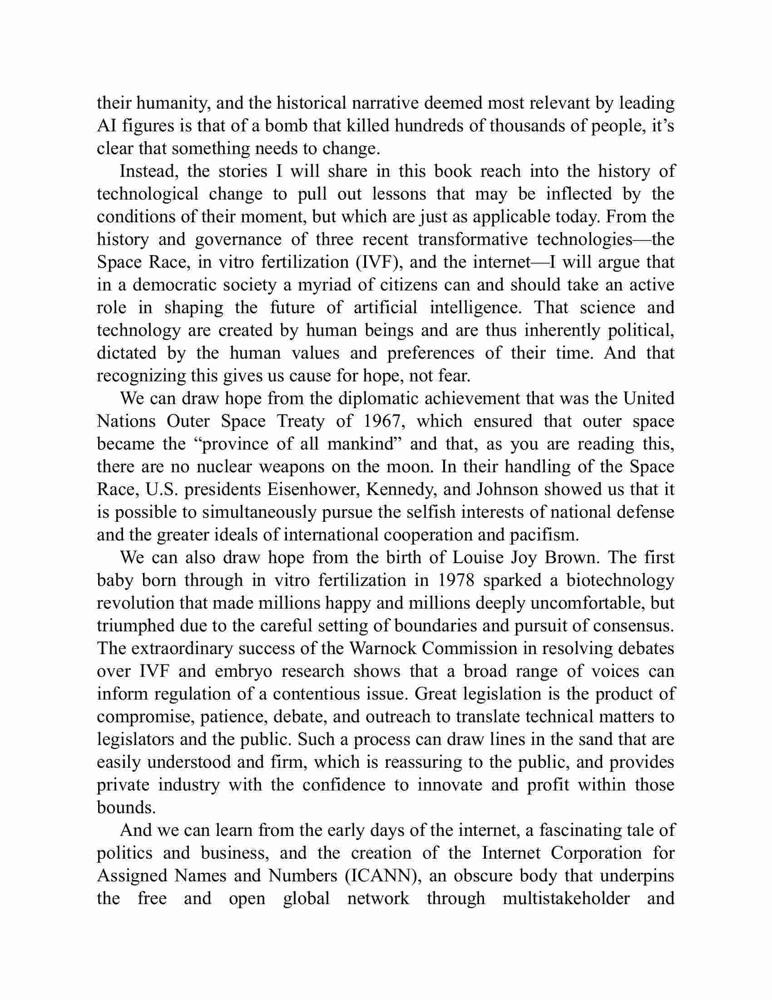 their humanity, and the historical narrative deemed most relevant by leading AI figures is that of a bomb that killed hundreds of thousands of people, it's clear that something needs to change.

Instead, the stories I will share in this book reach into the history of technological change to pull out lessons that may be inflected by the conditions of their moment, but which are just as applicable today. From the history and governance of three recent transformative technologies—the Space Race, in vitro fertilization (IVF), and the internet—I will argue that in a democratic society a myriad of citizens can and should take an active role in shaping the future of artificial intelligence. That science and technology are created by human beings and are thus inherently political, dictated by the human values and preferences of their time. And that recognizing this gives us cause for hope, not fear.

We can draw hope from the diplomatic achievement that was the United Nations Outer Space Treaty of 1967, which ensured that outer space became the "province of all mankind" and that, as you are reading this, there are no nuclear weapons on the moon. In their handling of the Space Race, U.S. presidents Eisenhower, Kennedy, and Johnson showed us that it is possible to simultaneously pursue the selfish interests of national defense and the greater ideals of international cooperation and pacifism.

We can also draw hope from the birth of Louise Joy Brown. The first baby born through in vitro fertilization in 1978 sparked a biotechnology revolution that made millions happy and millions deeply uncomfortable, but triumphed due to the careful setting of boundaries and pursuit of consensus. The extraordinary success of the Warnock Commission in resolving debates over IVF and embryo research shows that a broad range of voices can inform regulation of a contentious issue. Great legislation is the product of compromise, patience, debate, and outreach to translate technical matters to legislators and the public. Such a process can draw lines in the sand that are easily understood and firm, which is reassuring to the public, and provides private industry with the confidence to innovate and profit within those bounds.

And we can learn from the early days of the internet, a fascinating tale of politics and business, and the creation of the Internet Corporation for Assigned Names and Numbers (ICANN), an obscure body that underpins the free and open global network through multistakeholder and